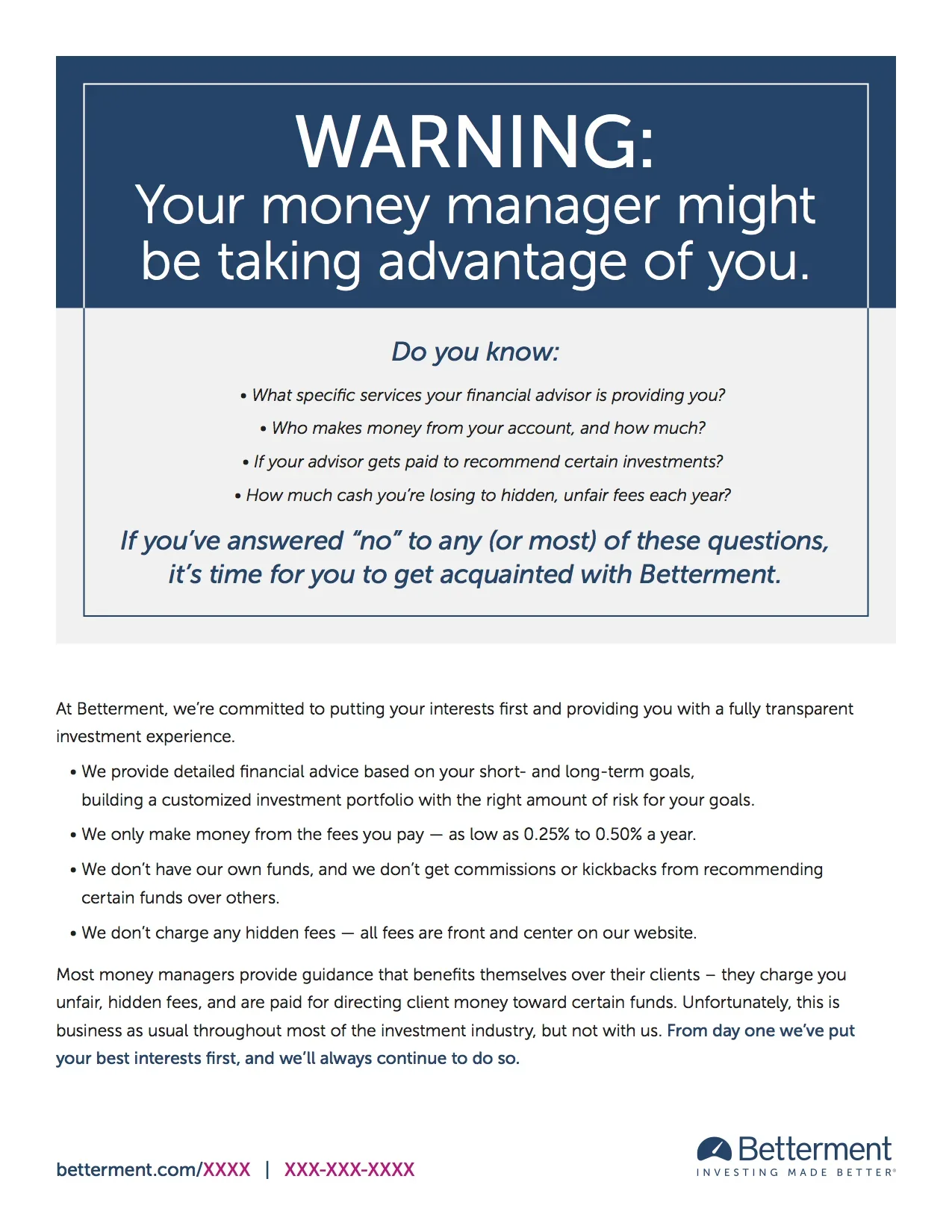 WARNING:
Your money manager might be taking advantage of you.

Do you know:

• What specific services your financial advisor is providing you?
• Who makes money from your account, and how much?
• If your advisor gets paid to recommend certain investments?
• How much cash you're losing to hidden, unfair fees each year?

If you've answered "no" to any (or most) of these questions, it's time for you to get acquainted with Betterment.

At Betterment, we're committed to putting your interests first and providing you with a fully transparent investment experience.

• We provide detailed financial advice based on your short- and long-term goals, building a customized investment portfolio with the right amount of risk for your goals.
• We only make money from the fees you pay — as low as 0.25% to 0.50% a year.
• We don't have our own funds, and we don't get commissions or kickbacks from recommending certain funds over others.
• We don't charge any hidden fees — all fees are front and center on our website.

Most money managers provide guidance that benefits themselves over their clients – they charge you unfair, hidden fees, and are paid for directing client money toward certain funds. Unfortunately, this is business as usual throughout most of the investment industry, but not with us. From day one we've put your best interests first, and we'll always continue to do so.

betterment.com/XXXX | XXX-XXX-XXXX

Betterment
INVESTING MADE BETTER®